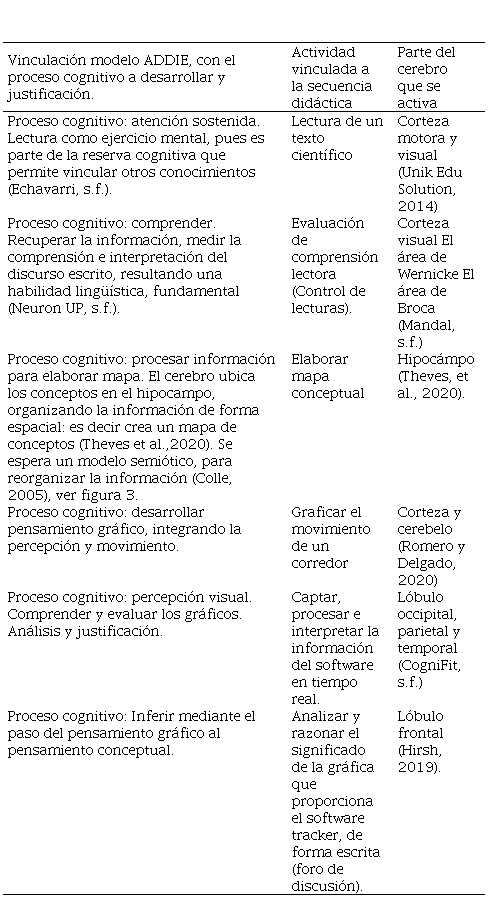 | Vinculación modelo ADDIE, con el proceso cognitivo a desarrollar y justificación. | Actividad vinculada a la secuencia didáctica | Parte del cerebro que se activa |
|---|---|---|
| Proceso cognitivo: atención sostenida. Lectura como ejercicio mental, pues es parte de la reserva cognitiva que permite vincular otros conocimientos (Echavarri, s.f.). | Lectura de un texto científico | Corteza motora y visual (Unik Edu Solution, 2014) |
| Proceso cognitivo: comprender. Recuperar la información, medir la comprensión e interpretación del discurso escrito, resultando una habilidad lingüística, fundamental (Neuron UP, s.f.). | Evaluación de comprensión lectora (Control de lecturas). | Corteza visual El área de Wernicke El área de Broca (Mandal, s.f.) |
| Proceso cognitivo: procesar información para elaborar mapa. El cerebro ubica los conceptos en el hipocampo, organizando la información de forma espacial: es decir crea un mapa de conceptos (Theves et al.,2020). Se espera un modelo semiótico, para reorganizar la información (Colle, 2005), ver figura 3. | Elaborar mapa conceptual | Hipocámpo (Theves, et al., 2020). |
| Proceso cognitivo: desarrollar pensamiento gráfico, integrando la percepción y movimiento. | Graficar el movimiento de un corredor | Corteza y cerebelo (Romero y Delgado, 2020) |
| Proceso cognitivo: percepción visual. Comprender y evaluar los gráficos. Análisis y justificación. | Captar, procesar e interpretar la información del software en tiempo real. | Lóbulo occipital, parietal y temporal (CogniFit, s.f.) |
| Proceso cognitivo: Inferir mediante el paso del pensamiento gráfico al pensamiento conceptual. | Analizar y razonar el significado de la gráfica que proporciona el software tracker, de forma escrita (foro de discusión). | Lóbulo frontal (Hirsh, 2019). |